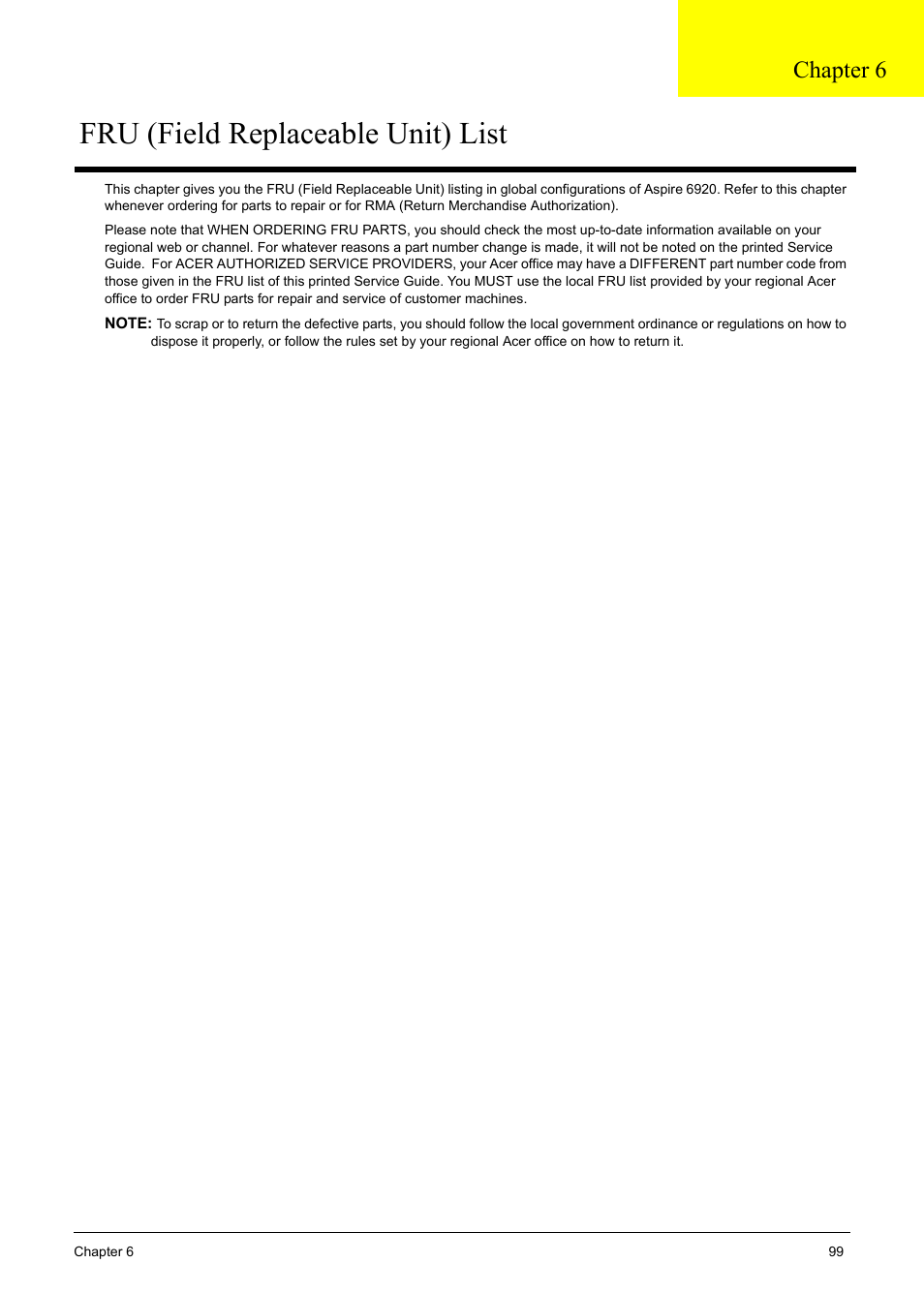 Chapter 6

FRU (Field Replaceable Unit) List

This chapter gives you the FRU (Field Replaceable Unit) listing in global configurations of Aspire 6920. Refer to this chapter whenever ordering for parts to repair or for RMA (Return Merchandise Authorization).

Please note that WHEN ORDERING FRU PARTS, you should check the most up-to-date information available on your regional web or channel. For whatever reasons a part number change is made, it will not be noted on the printed Service Guide. For ACER AUTHORIZED SERVICE PROVIDERS, your Acer office may have a DIFFERENT part number code from those given in the FRU list of this printed Service Guide. You MUST use the local FRU list provided by your regional Acer office to order FRU parts for repair and service of customer machines.

NOTE: To scrap or to return the defective parts, you should follow the local government ordinance or regulations on how to dispose it properly, or follow the rules set by your regional Acer office on how to return it.

Chapter 6 99